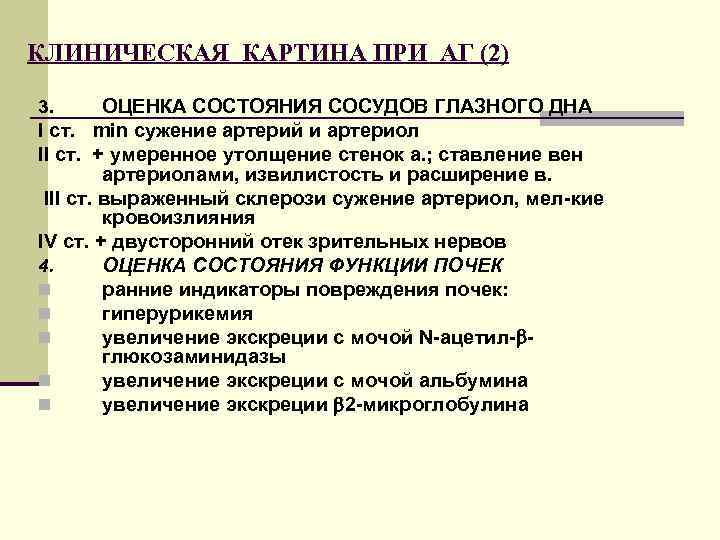 КЛИНИЧЕСКАЯ КАРТИНА ПРИ АГ (2)

3. ОЦЕНКА СОСТОЯНИЯ СОСУДОВ ГЛАЗНОГО ДНА

I ст. min сужение артерий и артериол

II ст. + умеренное утолщение стенок а.; ставление вен артериолами, извилистость и расширение в.

III ст. выраженный склерози сужение артериол, мел-кие кровоизлияния

IV ст. + двусторонний отек зрительных нервов

4. ОЦЕНКА СОСТОЯНИЯ ФУНКЦИИ ПОЧЕК

ранние индикаторы повреждения почек:

гиперурикемия

увеличение экскреции с мочой N-ацетил-β-глюкозаминидазы

увеличение экскреции с мочой альбумина

увеличение экскреции β2-микроглобулина